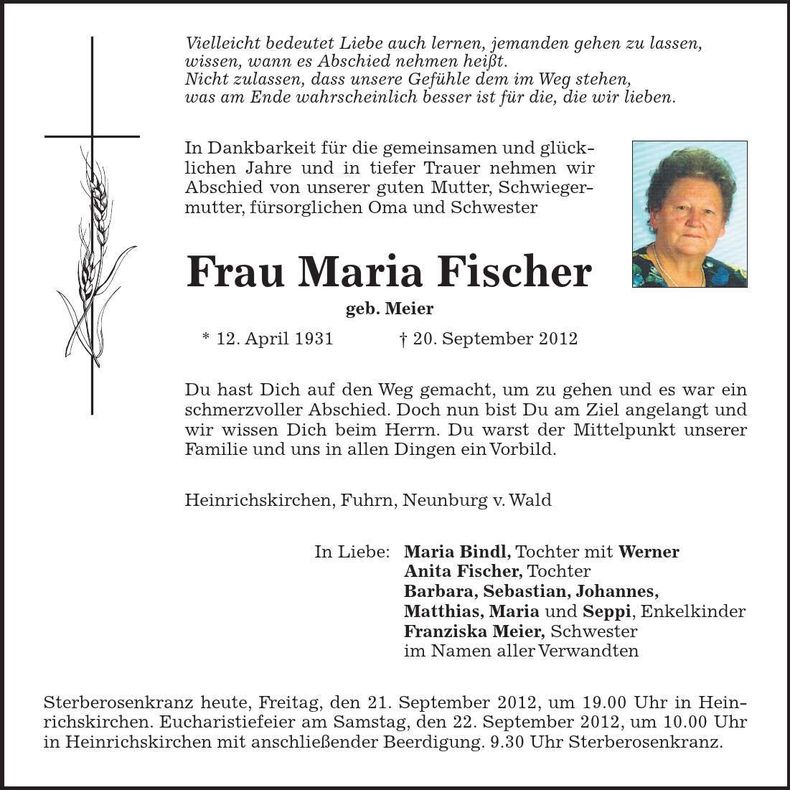 Vielleicht bedeutet Liebe auch lernen, jemanden gehen zu lassen, wissen, wann es Abschied nehmen heißt.
Nicht zulassen, dass unsere Gefühle dem im Weg stehen, was am Ende wahrscheinlich besser ist für die, die wir lieben.

In Dankbarkeit für die gemeinsamen und glücklichen Jahre und in tiefer Trauer nehmen wir Abschied von unserer guten Mutter, Schwiegermutter, fürsorglichen Oma und Schwester

Frau Maria Fischer

geb. Meier

* 12. April 1931 † 20. September 2012

Du hast Dich auf den Weg gemacht, um zu gehen und es war ein schmerzvoller Abschied. Doch nun bist Du am Ziel angelangt und wir wissen Dich beim Herrn. Du warst der Mittelpunkt unserer Familie und uns in allen Dingen ein Vorbild.

Heinrichskirchen, Fuhrn, Neunburg v. Wald

In Liebe: Maria Bindl, Tochter mit Werner
Anita Fischer, Tochter
Barbara, Sebastian, Johannes, Matthias, Maria und Seppi, Enkelkinder
Franziska Meier, Schwester
im Namen aller Verwandten

Sterberosenkranz heute, Freitag, den 21. September 2012, um 19.00 Uhr in Heinrichskirchen. Eucharistiefeier am Samstag, den 22. September 2012, um 10.00 Uhr in Heinrichskirchen mit anschließender Beerdigung. 9.30 Uhr Sterberosenkranz.